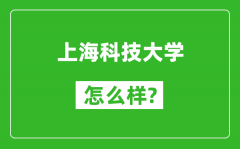 上海科技大学

怎么样?